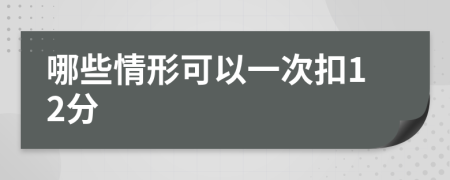 哪些情形可以一次扣12分